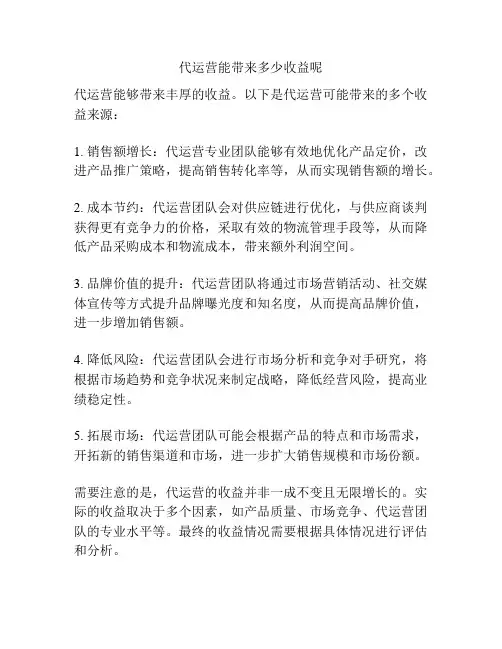 代运营能带来多少收益呢

代运营能够带来丰厚的收益。以下是代运营可能带来的多个收益来源：

1. 销售额增长：代运营专业团队能够有效地优化产品定价，改进产品推广策略，提高销售转化率等，从而实现销售额的增长。

2. 成本节约：代运营团队会对供应链进行优化，与供应商谈判获得更有竞争力的价格，采取有效的物流管理手段等，从而降低产品采购成本和物流成本，带来额外利润空间。

3. 品牌价值的提升：代运营团队将通过市场营销活动、社交媒体宣传等方式提升品牌曝光度和知名度，从而提高品牌价值，进一步增加销售额。

4. 降低风险：代运营团队会进行市场分析和竞争对手研究，将根据市场趋势和竞争状况来制定战略，降低经营风险，提高业绩稳定性。

5. 拓展市场：代运营团队可能会根据产品的特点和市场需求，开拓新的销售渠道和市场，进一步扩大销售规模和市场份额。

需要注意的是，代运营的收益并非一成不变且无限增长的。实际的收益取决于多个因素，如产品质量、市场竞争、代运营团队的专业水平等。最终的收益情况需要根据具体情况进行评估和分析。